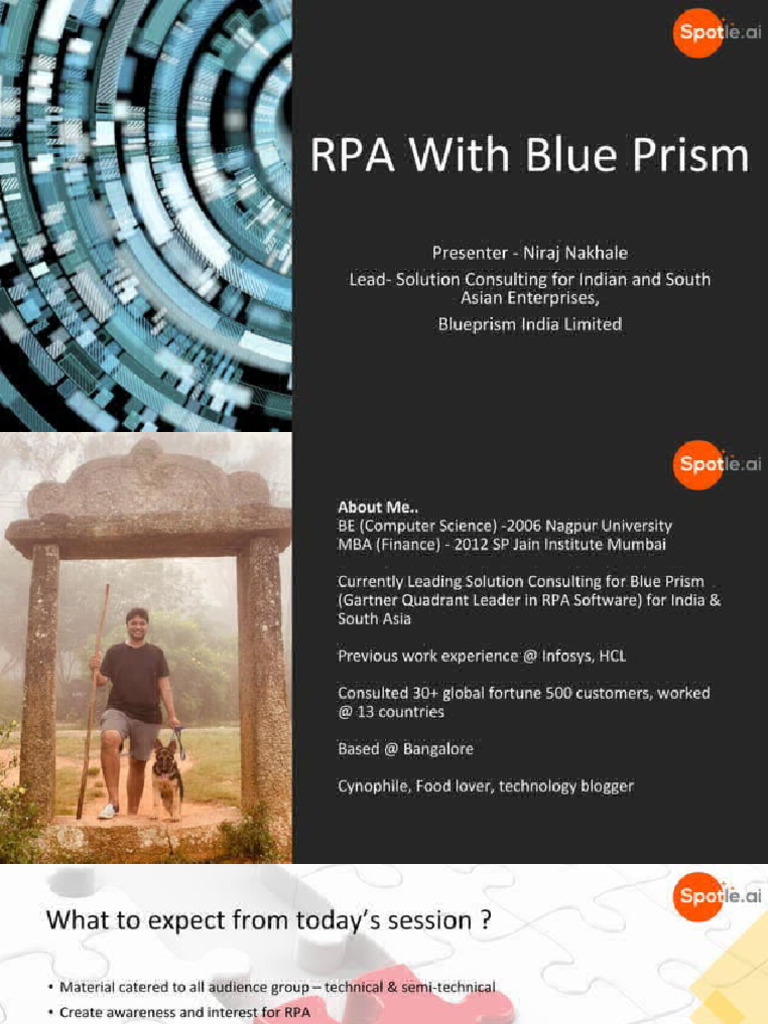 Spotle.ai

RPA With Blue Prism

Presenter - Niraj Nakhale

Lead- Solution Consulting for Indian and South Asian Enterprises,

Blueprism India Limited

Spotle.ai

About Me..

BE (Computer Science) -2006 Nagpur University

MBA (Finance) - 2012 SP Jain Institute Mumbai

Currently Leading Solution Consulting for Blue Prism (Gartner Quadrant Leader in RPA Software) for India & South Asia

Previous work experience @ Infosys, HCL

Consulted 30+ global fortune 500 customers, worked @ 13 countries

Based @ Bangalore

Cynophile, Food lover, technology blogger

Spotle.ai

What to expect from today's session ?

• Material catered to all audience group – technical & semi-technical

• Create awareness and interest for RPA